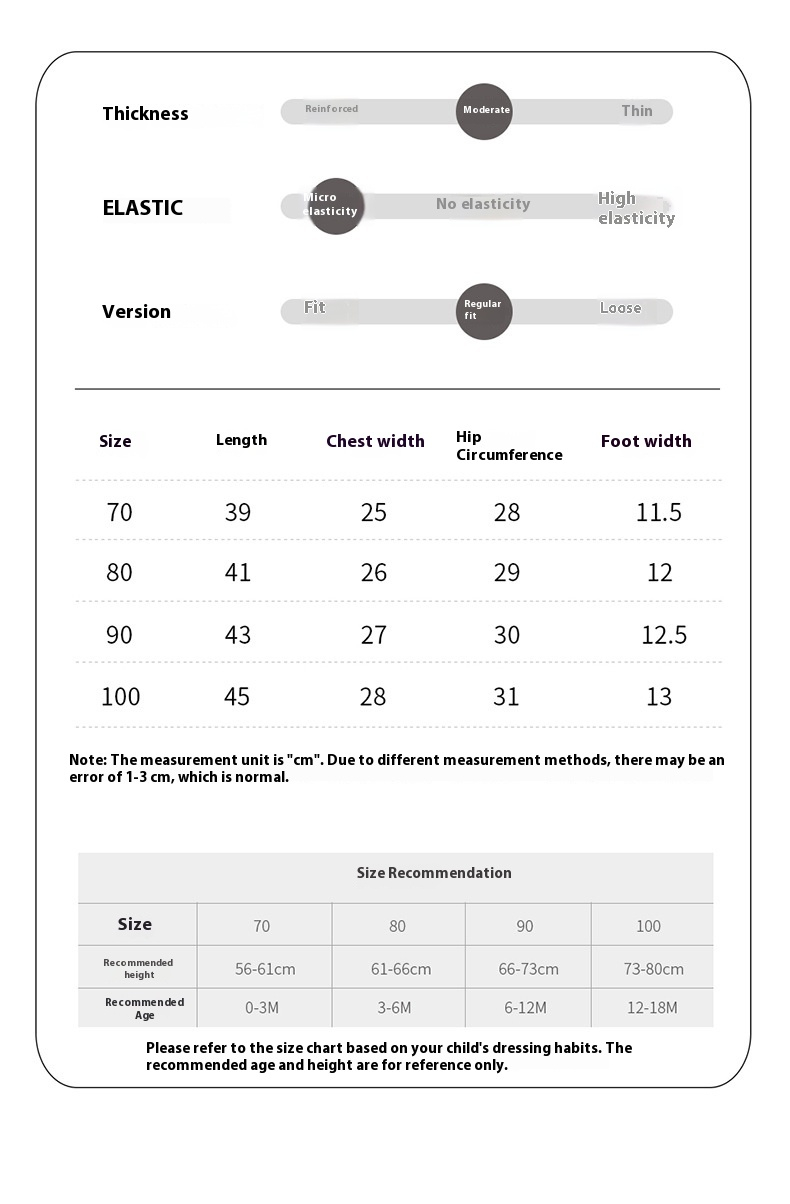 Thickness Reinforced Moderate Thin

ELASTIC Micro elasticity No elasticity High elasticity

Version Fit Regular fit Loose

| Size | Length | Chest width | Hip Circumference | Foot width |
|---|---|---|---|---|
| 70 | 39 | 25 | 28 | 11.5 |
| 80 | 41 | 26 | 29 | 12 |
| 90 | 43 | 27 | 30 | 12.5 |
| 100 | 45 | 28 | 31 | 13 |

Note: The measurement unit is "cm". Due to different measurement methods, there may be an error of 1-3 cm, which is normal.

Size Recommendation

| Size | 70 | 80 | 90 | 100 |
|---|---|---|---|---|
| Recommended height | 56-61cm | 61-66cm | 66-73cm | 73-80cm |
| Recommended Age | 0-3M | 3-6M | 6-12M | 12-18M |

Please refer to the size chart based on your child's dressing habits. The recommended age and height are for reference only.